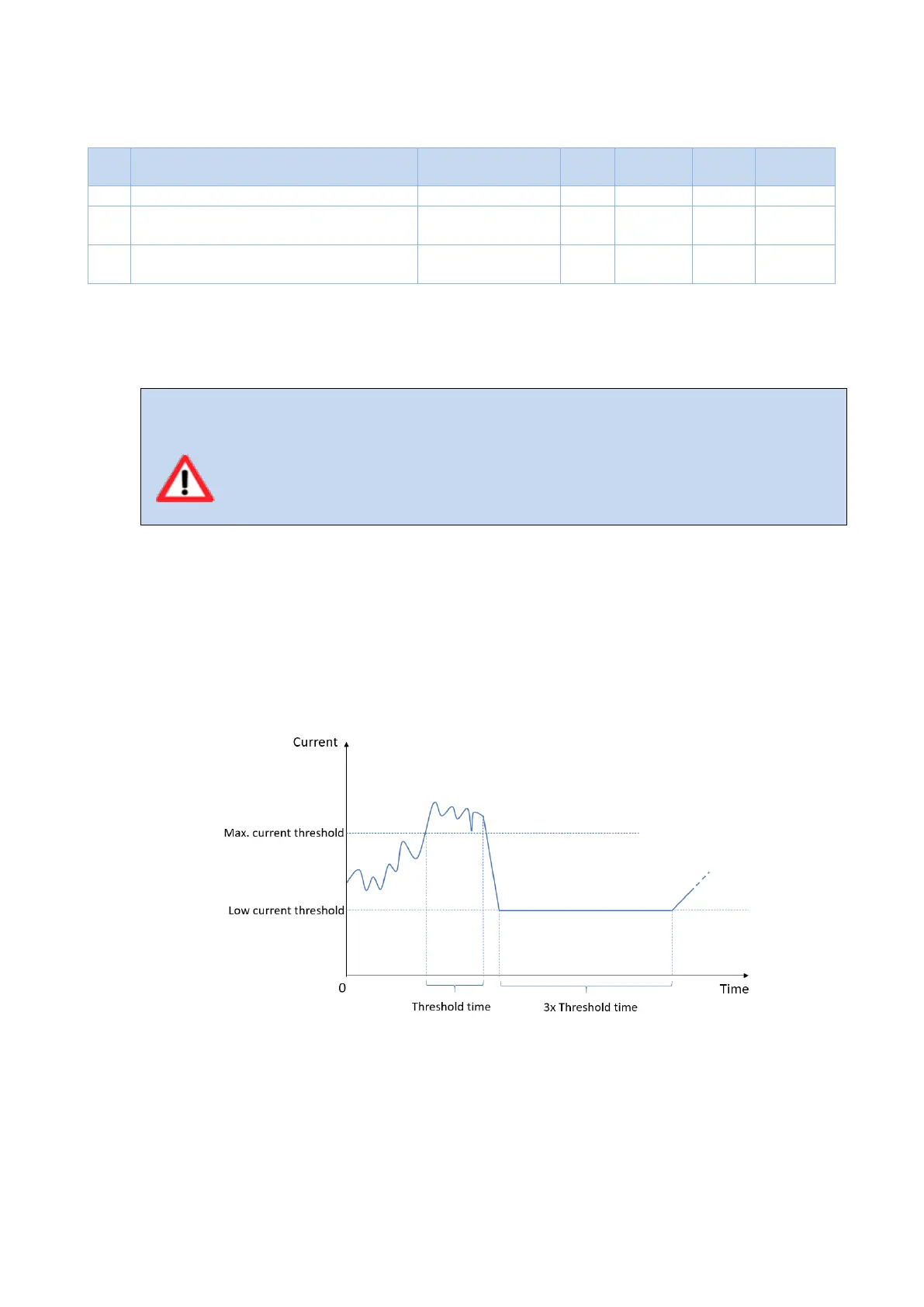 Current

Max. current threshold

Low current threshold

0

Time

Threshold time

3x Threshold time